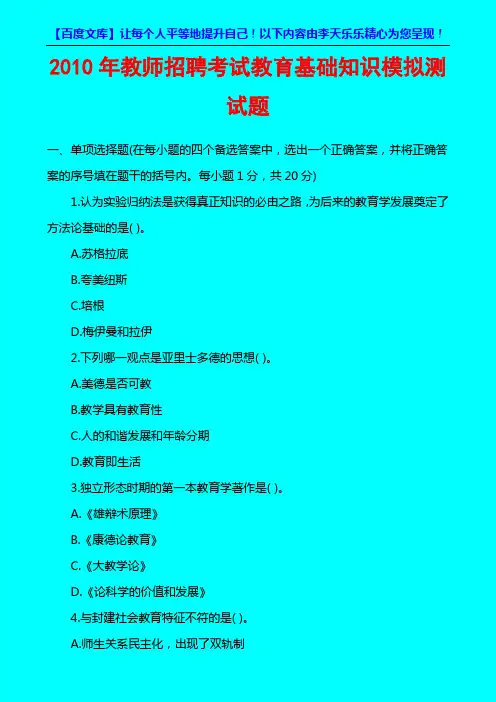 【百度文库】让每个人平等地提升自己！以下内容由李天乐乐精心为您呈现！

2010年教师招聘考试教育基础知识模拟测试题

一、单项选择题(在每小题的四个备选答案中，选出一个正确答案，并将正确答案的序号填在题干的括号内。每小题1分，共20分)

1.认为实验归纳法是获得真正知识的必由之路，为后来的教育学发展奠定了方法论基础的是( )。

A.苏格拉底

B.夸美纽斯

C.培根

D.梅伊曼和拉伊

2.下列哪一观点是亚里士多德的思想( )。

A.美德是否可教

B.教学具有教育性

C.人的和谐发展和年龄分期

D.教育即生活

3.独立形态时期的第一本教育学著作是( )。

A.《雄辩术原理》

B.《康德论教育》

C.《大教学论》

D.《论科学的价值和发展》

4.与封建社会教育特征不符的是( )。

A.师生关系民主化，出现了双轨制